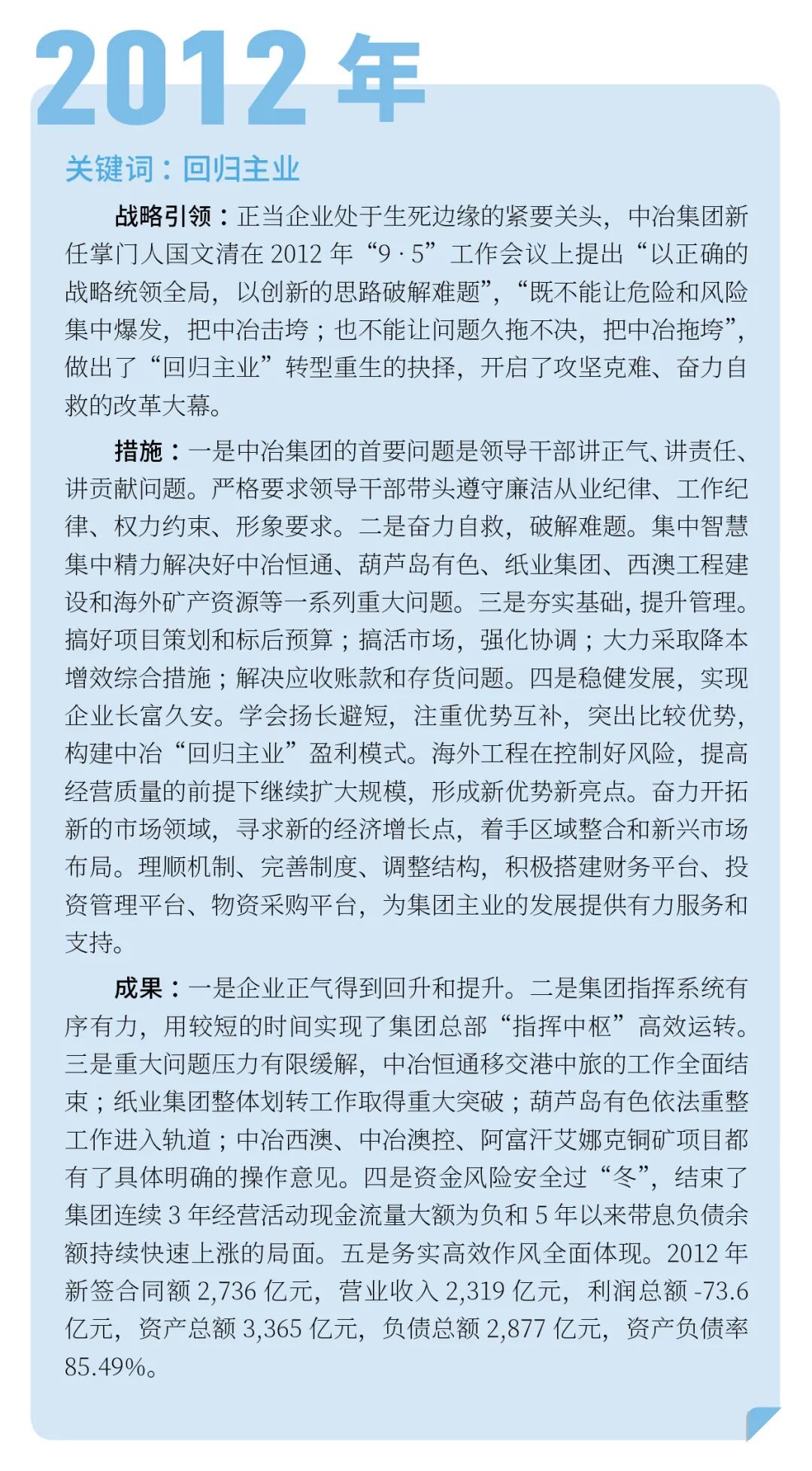 2012 年

关键词：回归主业

战略引领：正当企业处于生死边缘的紧要关头，中冶集团新任掌门人国文清在 2012 年“9 · 5”工作会议上提出“以正确的战略统领全局，以创新的思路破解难题”，“既不能让危险和风险集中爆发，把中冶击垮；也不能让问题久拖不决，把中冶拖垮”，做出了“回归主业”转型重生的抉择，开启了攻坚克难、奋力自救的改革大幕。

措施：一是中冶集团的首要问题是领导干部讲正气、讲责任、讲贡献问题。严格要求领导干部带头遵守廉洁从业纪律、工作纪律、权力约束、形象要求。二是奋力自救，破解难题。集中智慧集中精力解决好中冶恒通、葫芦岛有色、纸业集团、西澳工程建设和海外矿产资源等一系列重大问题。三是夯实基础，提升管理。搞好项目策划和标后预算；搞活市场，强化协调；大力采取降本增效综合措施；解决应收账款和存货问题。四是稳健发展，实现企业长富久安。学会扬长避短，注重优势互补，突出比较优势，构建中冶“回归主业”盈利模式。海外工程在控制好风险，提高经营质量的前提下继续扩大规模，形成新优势新亮点。奋力开拓新的市场领域，寻求新的经济增长点，着手区域整合和新兴市场布局。理顺机制、完善制度、调整结构，积极搭建财务平台、投资管理平台、物资采购平台，为集团主业的发展提供有力服务和支持。

成果：一是企业正气得到回升和提升。二是集团指挥系统有序有力，用较短的时间实现了集团总部“指挥中枢”高效运转。三是重大问题压力有限缓解，中冶恒通移交港中旅的工作全面结束；纸业集团整体划转工作取得重大突破；葫芦岛有色依法重整工作进入轨道；中冶西澳、中冶澳控、阿富汗艾娜克铜矿项目都有了具体明确的操作意见。四是资金风险安全过“冬”，结束了集团连续 3 年经营活动现金流量大额为负和 5 年以来带息负债余额持续快速上涨的局面。五是务实高效作风全面体现。2012 年新签合同额 2,736 亿元，营业收入 2,319 亿元，利润总额 -73.6 亿元，资产总额 3,365 亿元，负债总额 2,877 亿元，资产负债率 85.49%。